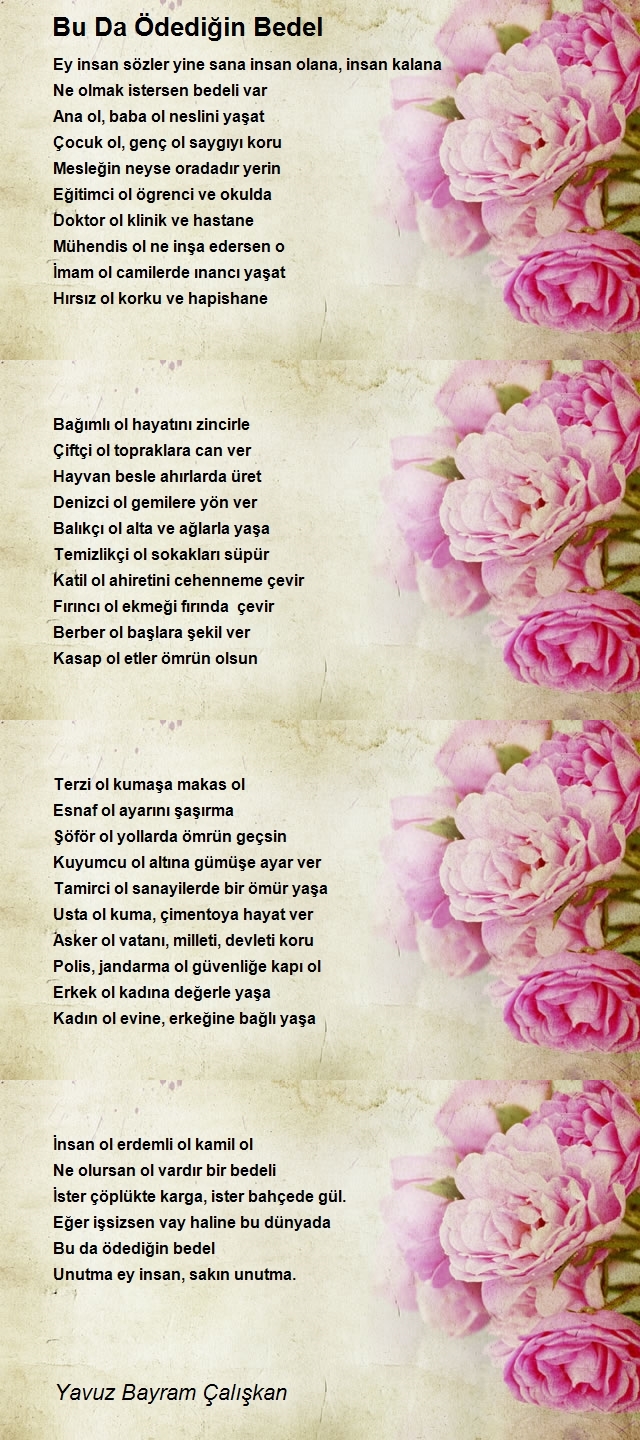 Bu Da Ödediğin Bedel

Ey insan sözler yine sana insan olana, insan kalana
Ne olmak istersen bedeli var
Ana ol, baba ol neslini yaşat
Çocuk ol, genç ol saygıyı koru
Mesleğin neyse oradadır yerin
Eğitimci ol ögrenci ve okulda
Doktor ol klinik ve hastane
Mühendis ol ne inşa edersen o
İmam ol camilerde ınancı yaşat
Hırsız ol korku ve hapishane

Bağımlı ol hayatını zincirle
Çiftçi ol topraklara can ver
Hayvan besle ahırlarda üret
Denizci ol gemilere yön ver
Balıkçı ol alta ve ağlarla yaşa
Temizlikçi ol sokakları süpür
Katil ol ahiretini cehenneme çevir
Fırıncı ol ekmeği fırında çevir
Berber ol başlara şekil ver
Kasap ol etler ömrün olsun

Terzi ol kumaşa makas ol
Esnaf ol ayarını şaşırma
Şöför ol yollarda ömrün geçsin
Kuyumcu ol altına gümüşe ayar ver
Tamirci ol sanayilerde bir ömür yaşa
Usta ol kuma, çimentoya hayat ver
Asker ol vatanı, milleti, devleti koru
Polis, jandarma ol güvenliğe kapı ol
Erkek ol kadına değerle yaşa
Kadın ol evine, erkeğine bağlı yaşa

İnsan ol erdemli ol kamil ol
Ne olursan ol vardır bir bedeli
İster çöplükte karga, ister bahçede gül.
Eğer işsizsen vay haline bu dünyada
Bu da ödediğin bedel
Unutma ey insan, sakın unutma.

Yavuz Bayram Çalışkan